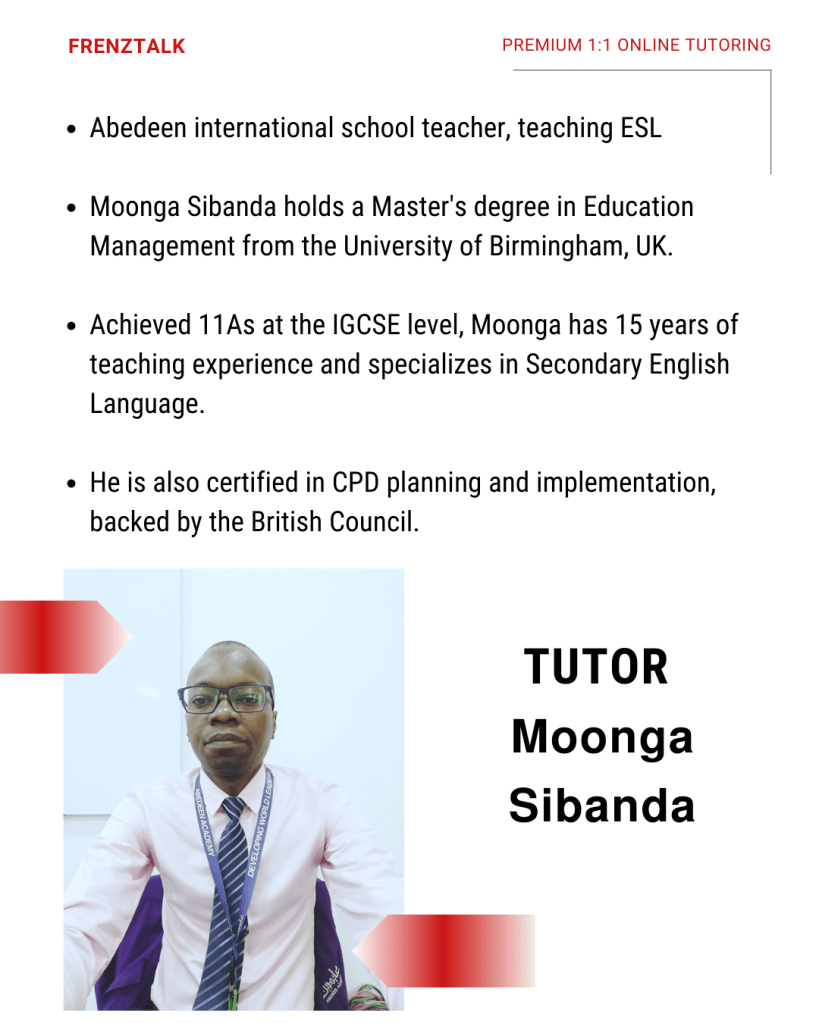 FRENZTALK

PREMIUM 1:1 ONLINE TUTORING

• Abedeen international school teacher, teaching ESL

• Moonga Sibanda holds a Master's degree in Education Management from the University of Birmingham, UK.

• Achieved 11As at the IGCSE level, Moonga has 15 years of teaching experience and specializes in Secondary English Language.

• He is also certified in CPD planning and implementation, backed by the British Council.

TUTOR
Moonga
Sibanda